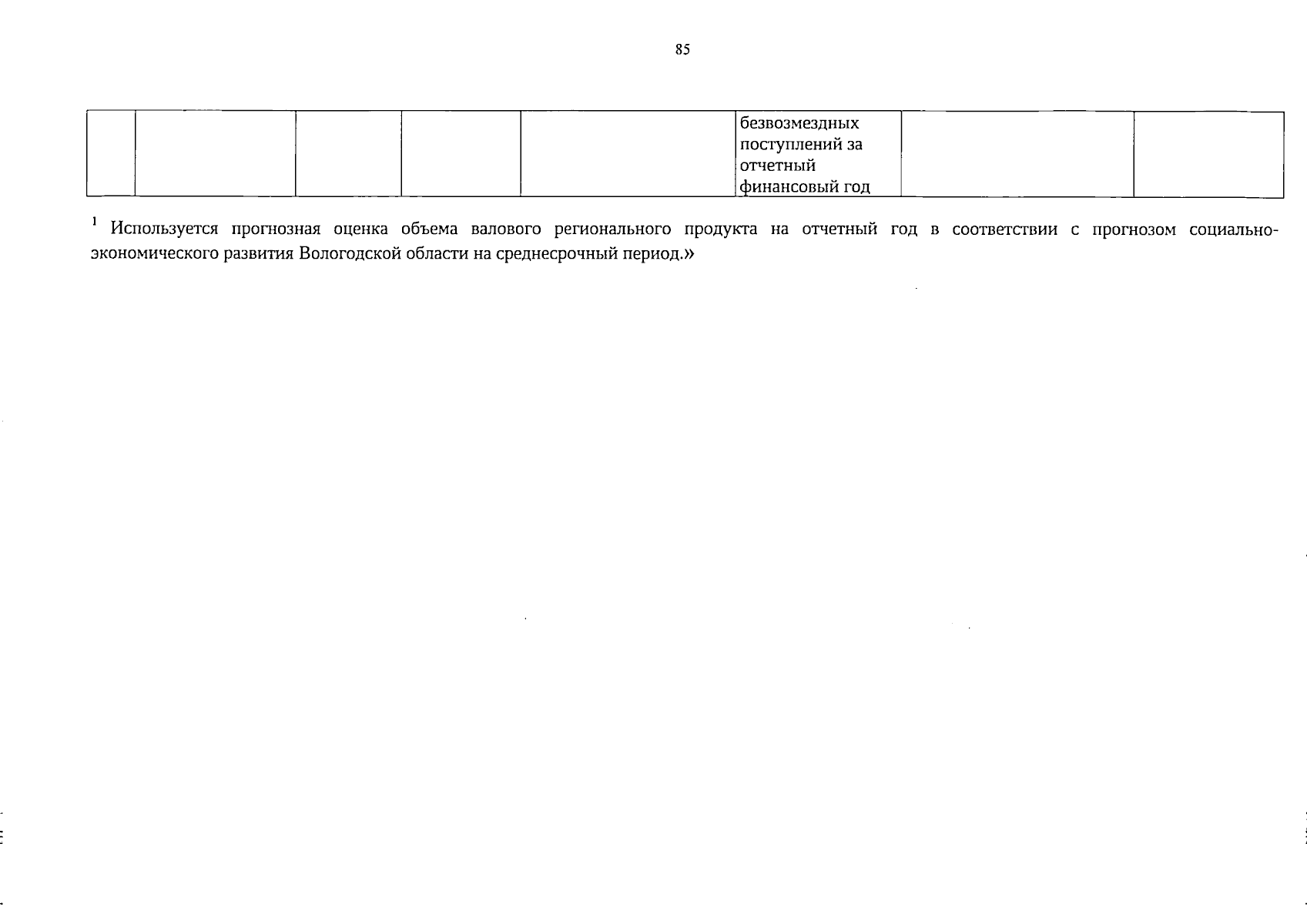 85

|  |  |  |  |  | безвозмездных поступлений за отчетный финансовый год |  |  |
|---|---|---|---|---|---|---|---|

$^{1}$ Используется прогнозная оценка объема валового регионального продукта на отчетный год в соответствии с прогнозом социально-экономического развития Вологодской области на среднесрочный период.»